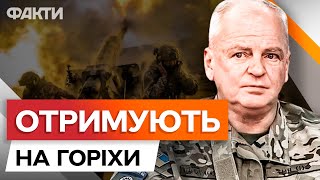 ФАКТИ

ОТРИМУЮТЬ

НА ГОРІХИ